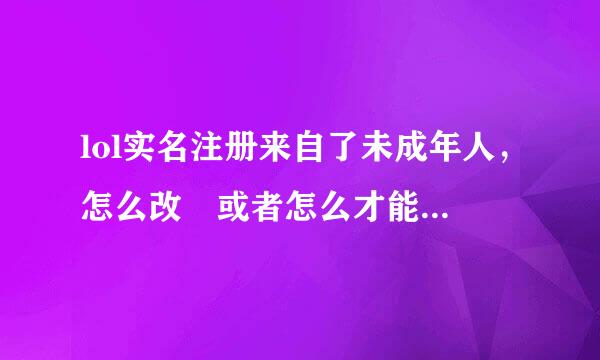 lol实名注册来自了未成年人，怎么改　或者怎么才能...